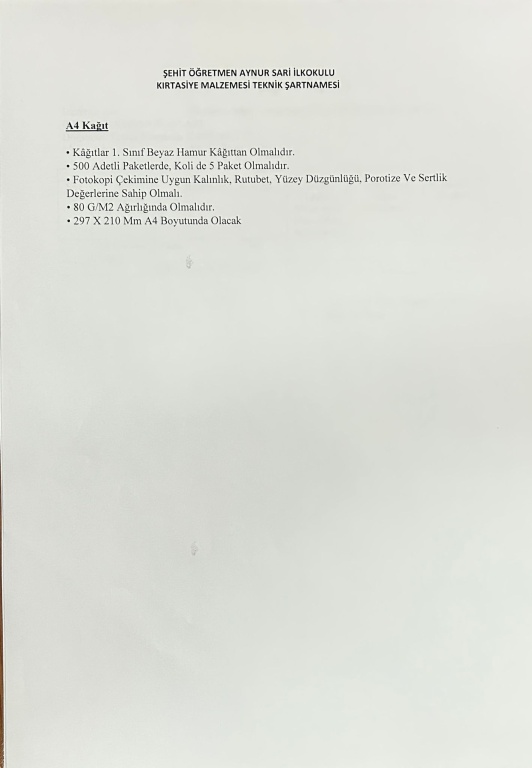 ŞEHİT ÖĞRETMEN AYNUR SARI İLKOKULU
KIRTASİYE MALZEMESİ TEKNİK ŞARTNAMESİ

A4 Kağıt

• Kâğıtlar 1. Sınıf Beyaz Hamur Kâğıttan Olmalıdır.
• 500 Adetli Paketlerde, Koli de 5 Paket Olmalıdır.
• Fotokopi Çekimine Uygun Kalınlık, Rutubet, Yüzey Düzgünlüğü, Porotize Ve Sertlik Değerlerine Sahip Olmalı.
• 80 G/M2 Ağırlığında Olmalıdır.
• 297 X 210 Mm A4 Boyutunda Olacak